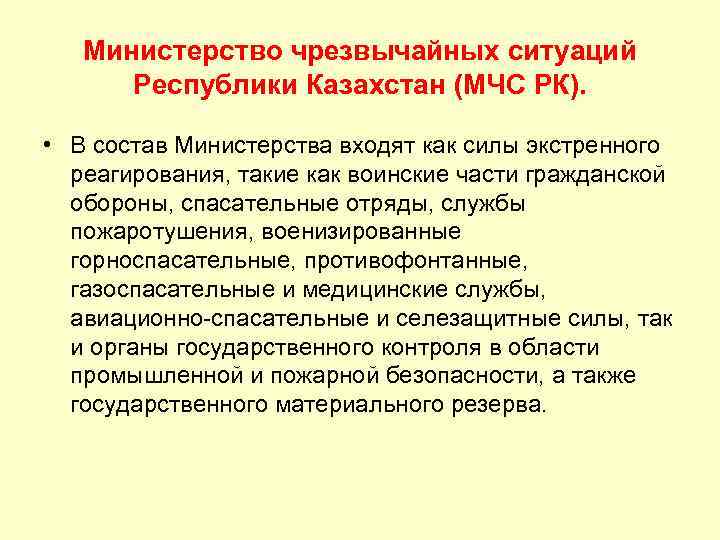 Министерство чрезвычайных ситуаций Республики Казахстан (МЧС РК).

• В состав Министерства входят как силы экстренного реагирования, такие как воинские части гражданской обороны, спасательные отряды, службы пожаротушения, военизированные горноспасательные, противофонтанные, газоспасательные и медицинские службы, авиационно-спасательные и селезащитные силы, так и органы государственного контроля в области промышленной и пожарной безопасности, а также государственного материального резерва.